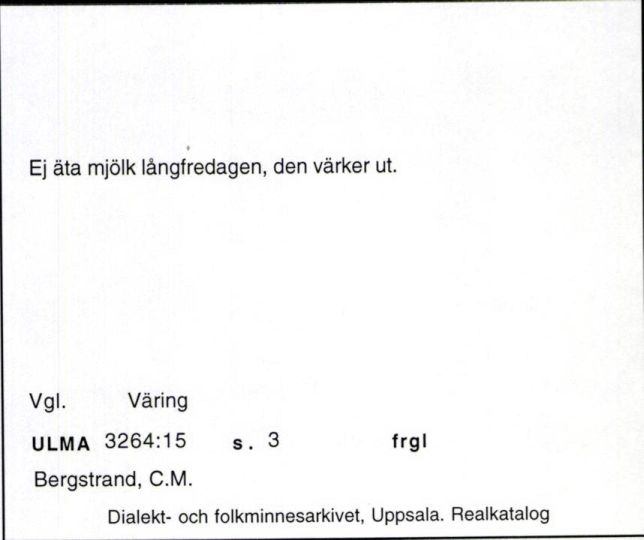 Ej äta mjölk långfredagen, den värker ut.

Vgl. Väring

ULMA 3264:15 s. 3 frgl

Bergstrand, C.M.

Dialekt- och folkminnesarkivet, Uppsala. Realkatalog